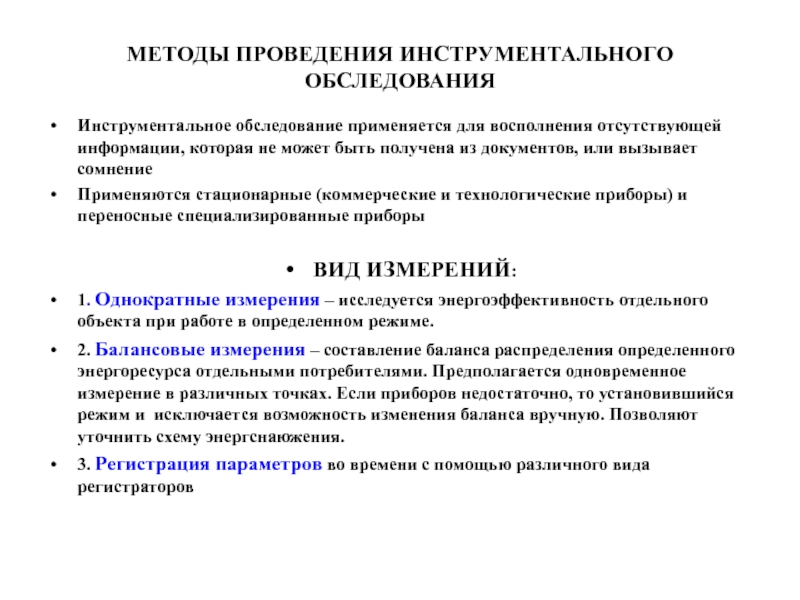 МЕТОДЫ ПРОВЕДЕНИЯ ИНСТРУМЕНТАЛЬНОГО ОБСЛЕДОВАНИЯ

• Инструментальное обследование применяется для восполнения отсутствующей информации, которая не может быть получена из документов, или вызывает сомнение

• Применяются стационарные (коммерческие и технологические приборы) и переносные специализированные приборы

• ВИД ИЗМЕРЕНИЙ:

• 1. Однократные измерения – исследуется энергоэффективность отдельного объекта при работе в определенном режиме.

• 2. Балансовые измерения – составление баланса распределения определенного энергоресурса отдельными потребителями. Предполагается одновременное измерение в различных точках. Если приборов недостаточно, то установившийся режим и исключается возможность изменения баланса вручную. Позволяют уточнить схему энергснаюжения.

• 3. Регистрация параметров во времени с помощью различного вида регистраторов